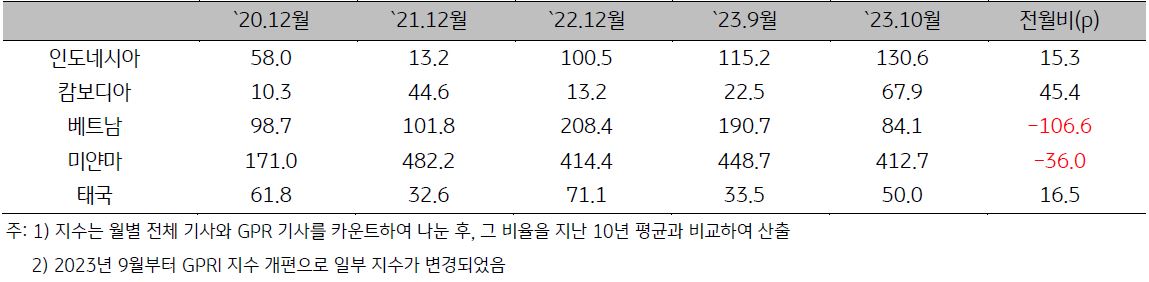 |  | `20.12월 | `21.12월 | `22.12월 | `23.9월 | `23.10월 | 전월비(p) |
|---|---|---|---|---|---|---|
| 인도네시아 | 58.0 | 13.2 | 100.5 | 115.2 | 130.6 | 15.3 |
| 캄보디아 | 10.3 | 44.6 | 13.2 | 22.5 | 67.9 | 45.4 |
| 베트남 | 98.7 | 101.8 | 208.4 | 190.7 | 84.1 | -106.6 |
| 미얀마 | 171.0 | 482.2 | 414.4 | 448.7 | 412.7 | -36.0 |
| 태국 | 61.8 | 32.6 | 71.1 | 33.5 | 50.0 | 16.5 |

주: 1) 지수는 월별 전체 기사와 GPR 기사를 카운트하여 나눈 후, 그 비율을 지난 10년 평균과 비교하여 산출

2) 2023년 9월부터 GPRI 지수 개편으로 일부 지수가 변경되었음